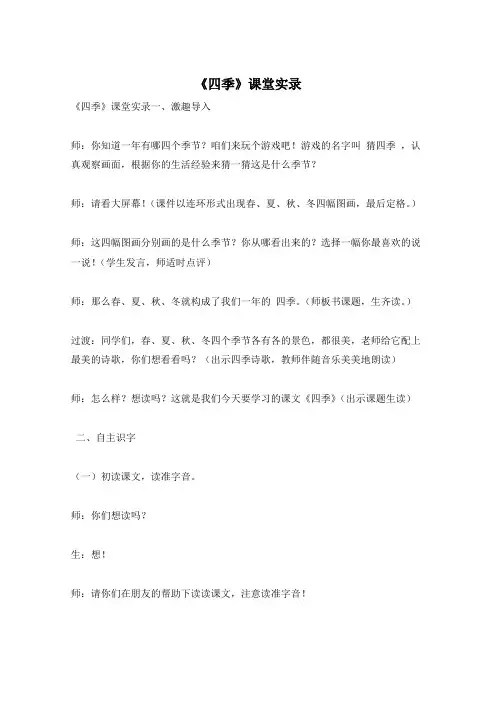 《四季》课堂实录

《四季》课堂实录一、激趣导入

师：你知道一年有哪四个季节？咱们来玩个游戏吧！游戏的名字叫 猜四季 ，认真观察画面，根据你的生活经验来猜一猜这是什么季节？

师：请看大屏幕！（课件以连环形式出现春、夏、秋、冬四幅图画，最后定格。）

师：这四幅图画分别画的是什么季节？你从哪看出来的？选择一幅你最喜欢的说一说！（学生发言，师适时点评）

师：那么春、夏、秋、冬就构成了我们一年的 四季。（师板书课题，生齐读。）

过渡：同学们，春、夏、秋、冬四个季节各有各的景色，都很美，老师给它配上最美的诗歌，你们想看看吗？（出示四季诗歌，教师伴随音乐美美地朗读）

师：怎么样？想读吗？这就是我们今天要学习的课文《四季》（出示课题生读）

二、自主识字

（一）初读课文，读准字音。

师：你们想读吗？

生：想！

师：请你们在朋友的帮助下读读课文，注意读准字音！